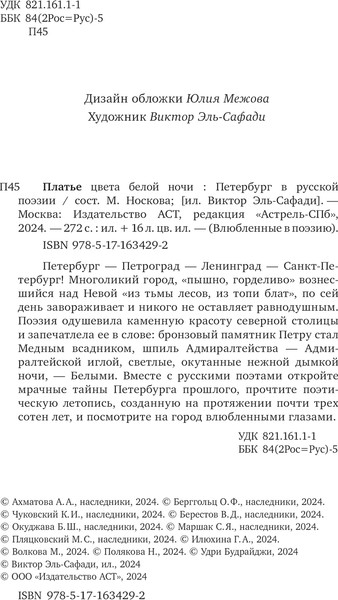 УДК 821.161.1-1
ББК 84(2Рос=Рус)-5
П45

Дизайн обложки Юлия Межова
Художник Виктор Эль-Сафади

П45 Платье цвета белой ночи : Петербург в русской поэзии / сост. М. Носкова; [ил. Виктор Эль-Сафади]. — Москва: Издательство АСТ, редакция «Астрель-СПб», 2024. — 272 с. : ил. + 16 л. цв. ил. — (Влюбленные в поэзию).
ISBN 978-5-17-163429-2

Петербург — Петроград — Ленинград — Санкт-Петербург! Многоликий город, «пышно, горделиво» вознесшийся над Невой «из тьмы лесов, из топи блат», по сей день завораживает и никого не оставляет равнодушным. Поэзия одушевила каменную красоту северной столицы и запечатлела ее в слове: бронзовый памятник Петру стал Медным всадником, шпиль Адмиралтейства — Адмиралтейской иглой, светлые, окутанные нежной дымкой ночи, — Белыми. Вместе с русскими поэтами откройте мрачные тайны Петербурга прошлого, прочтите поэтическую летопись, созданную на протяжении почти трех сотен лет, и посмотрите на город влюбленными глазами.

УДК 821.161.1-1
ББК 84(2Рос=Рус)-5

© Ахматова А. А., наследники, 2024. © Берггольц О. Ф., наследники, 2024.
© Чуковский К. И., наследники, 2024. © Берестов В. Д., наследники, 2024.
© Окуджава Б. Ш., наследники, 2024. © Маршак С. Я., наследники, 2024.
© Пляцковский М. С., наследники, 2024. © Илюхина Г. А., 2024.
© Волкова М., 2024. © Полякова Н., 2024. © Удри Будрайджи, 2024
© Виктор Эль-Сафади, ил., 2024
© ООО «Издательство АСТ», 2024

ISBN 978-5-17-163429-2